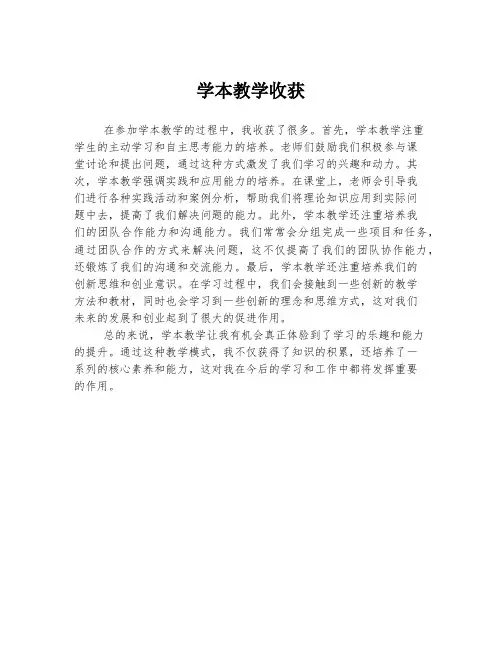 学本教学收获

在参加学本教学的过程中，我收获了很多。首先，学本教学注重学生的主动学习和自主思考能力的培养。老师们鼓励我们积极参与课堂讨论和提出问题，通过这种方式激发了我们学习的兴趣和动力。其次，学本教学强调实践和应用能力的培养。在课堂上，老师会引导我们进行各种实践活动和案例分析，帮助我们将理论知识应用到实际问题中去，提高了我们解决问题的能力。此外，学本教学还注重培养我们的团队合作能力和沟通能力。我们常常会分组完成一些项目和任务，通过团队合作的方式来解决问题，这不仅提高了我们的团队协作能力，还锻炼了我们的沟通和交流能力。最后，学本教学还注重培养我们的创新思维和创业意识。在学习过程中，我们会接触到一些创新的教学方法和教材，同时也会学习到一些创新的理念和思维方式，这对我们未来的发展和创业起到了很大的促进作用。

总的来说，学本教学让我有机会真正体验到了学习的乐趣和能力的提升。通过这种教学模式，我不仅获得了知识的积累，还培养了一系列的核心素养和能力，这对我在今后的学习和工作中都将发挥重要的作用。